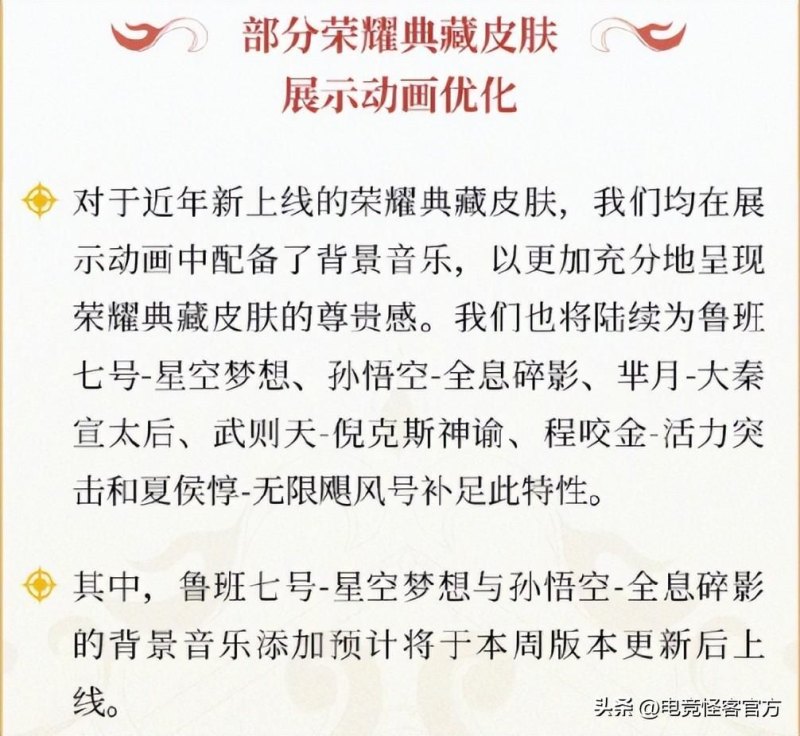 部分荣耀典藏皮肤
展示动画优化

对于近年新上线的荣耀典藏皮肤，我们均在展示动画中配备了背景音乐，以更加充分地呈现荣耀典藏皮肤的尊贵感。我们也将陆续为鲁班七号-星空梦想、孙悟空-全息碎影、芈月-大秦宣太后、武则天-倪克斯神谕、程咬金-活力突击和夏侯惇-无限飓风号补足此特性。

其中，鲁班七号-星空梦想与孙悟空-全息碎影的背景音乐添加预计将于本周版本更新后上线。

头条 @电竞怪客官方